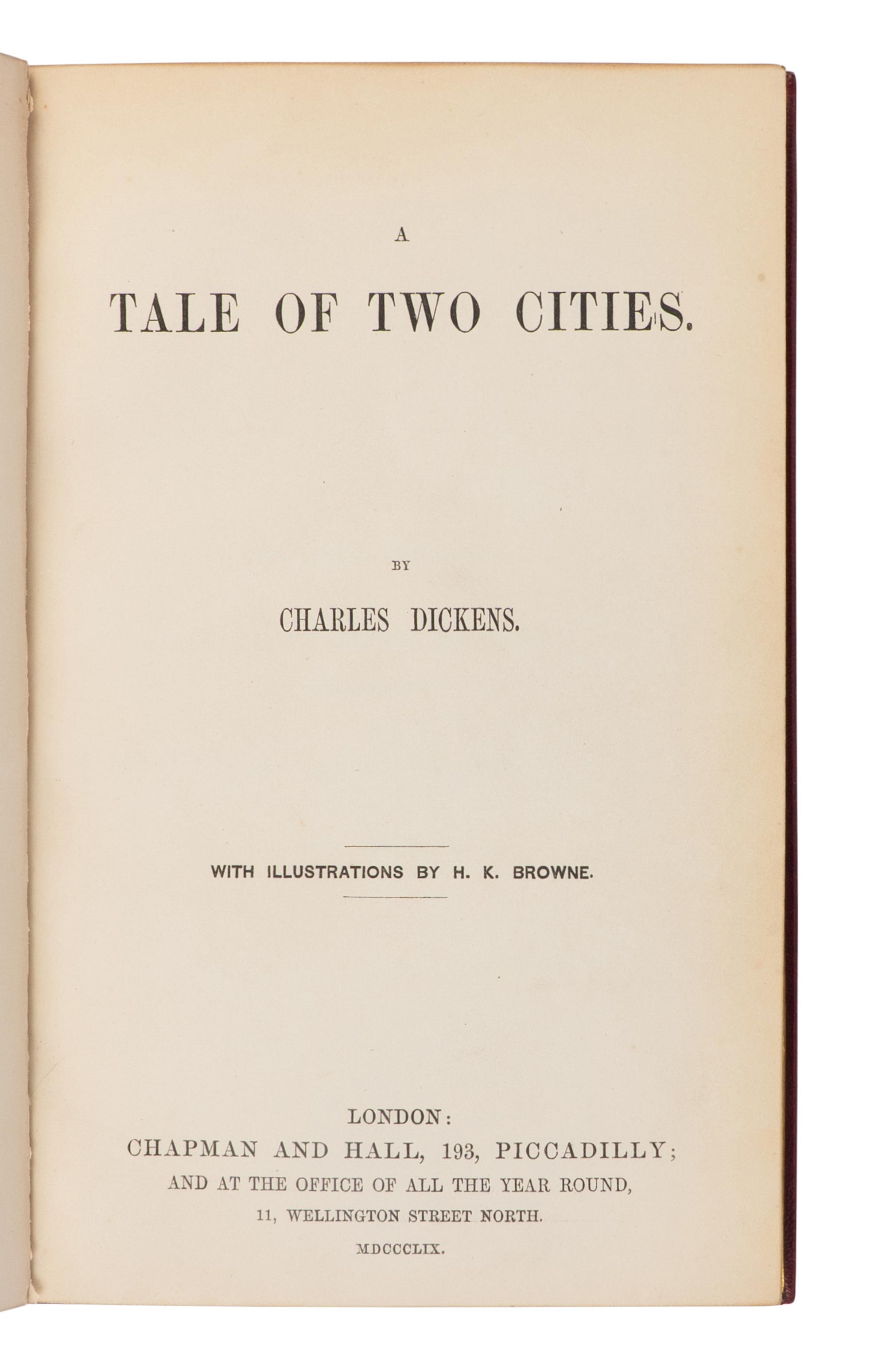 A

TALE OF TWO CITIES.

BY

CHARLES DICKENS.

WITH ILLUSTRATIONS BY H. K. BROWNE.

LONDON:
CHAPMAN AND HALL, 193, PICCADILLY;
AND AT THE OFFICE OF ALL THE YEAR ROUND,
11, WELLINGTON STREET NORTH.
MDCCCLIX.